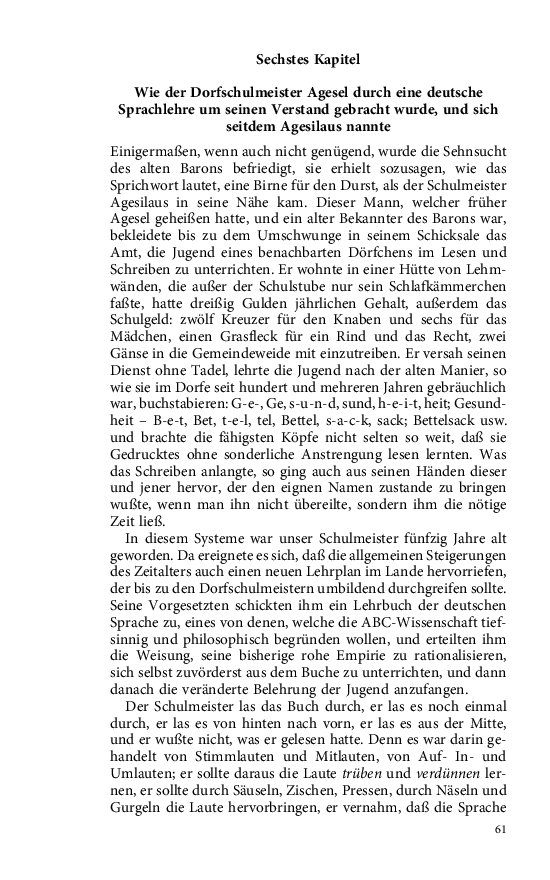 Sechstes Kapitel

Wie der Dorfschulmeister Agesel durch eine deutsche Sprachlehre um seinen Verstand gebracht wurde, und sich seitdem Agesilaus nannte

Einigermaßen, wenn auch nicht genügend, wurde die Sehnsucht des alten Barons befriedigt, sie erhielt sozusagen, wie das Sprichwort lautet, eine Birne für den Durst, als der Schulmeister Agesilaus in seine Nähe kam. Dieser Mann, welcher früher Agesel geheißen hatte, und ein alter Bekannter des Barons war, bekleidete bis zu dem Umschwunge in seinem Schicksale das Amt, die Jugend eines benachbarten Dörfchens im Lesen und Schreiben zu unterrichten. Er wohnte in einer Hütte von Lehmwänden, die außer der Schulstube nur sein Schlafkämmerchen faßte, hatte dreißig Gulden jährlichen Gehalt, außerdem das Schulgeld: zwölf Kreuzer für den Knaben und sechs für das Mädchen, einen Grasfleck für ein Rind und das Recht, zwei Gänse in die Gemeindeweide mit einzutreiben. Er versah seinen Dienst ohne Tadel, lehrte die Jugend nach der alten Manier, so wie sie im Dorfe seit hundert und mehreren Jahren gebräuchlich war, buchstabieren: G-e-, Ge, s-u-n-d, sund, h-e-i-t, heit; Gesundheit – B-e-t, Bet, t-e-l, tel, Bettel, s-a-c-k, sack; Bettelsack usw. und brachte die fähigsten Köpfe nicht selten so weit, daß sie Gedrucktes ohne sonderliche Anstrengung lesen lernten. Was das Schreiben anlangte, so ging auch aus seinen Händen dieser und jener hervor, der den eignen Namen zustande zu bringen wußte, wenn man ihn nicht übereilte, sondern ihm die nötige Zeit ließ.

In diesem Systeme war unser Schulmeister fünfzig Jahre alt geworden. Da ereignete es sich, daß die allgemeinen Steigerungen des Zeitalters auch einen neuen Lehrplan im Lande hervorriefen, der bis zu den Dorfschulmeistern umbildend durchgreifen sollte. Seine Vorgesetzten schickten ihm ein Lehrbuch der deutschen Sprache zu, eines von denen, welche die ABC-Wissenschaft tiefsinnig und philosophisch begründen wollen, und erteilten ihm die Weisung, seine bisherige rohe Empirie zu rationalisieren, sich selbst zuvörderst aus dem Buche zu unterrichten, und dann danach die veränderte Belehrung der Jugend anzufangen.

Der Schulmeister las das Buch durch, er las es noch einmal durch, er las es von hinten nach vorn, er las es aus der Mitte, und er wußte nicht, was er gelesen hatte. Denn es war darin gehandelt von Stimmlauten und Mitlauten, von Auf- In- und Umlauten; er sollte daraus die Laute trüben und verdünnen lernen, er sollte durch Säuseln, Zischen, Pressen, durch Näseln und Gurgeln die Laute hervorbringen, er vernahm, daß die Sprache

61